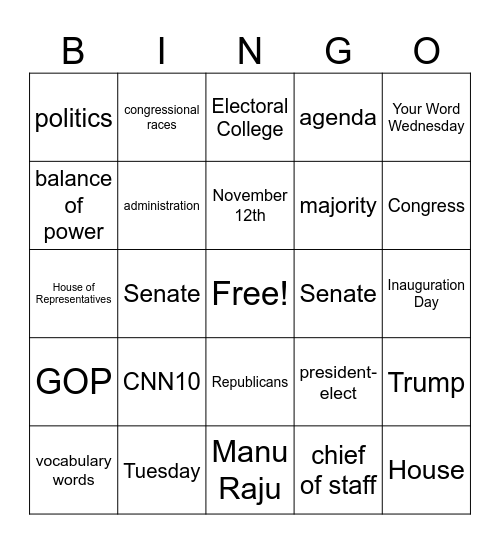 | B | I | N | G | O |
|---|---|---|---|---|
| politics | congressional races | Electoral College | agenda | Your Word Wednesday |
| balance of power | administration | November 12th | majority | Congress |
| House of Representatives | Senate | Free! | Senate | Inauguration Day |
| GOP | CNN10 | Republicans | president-elect | Trump |
| vocabulary words | Tuesday | Manu Raju | chief of staff | House |